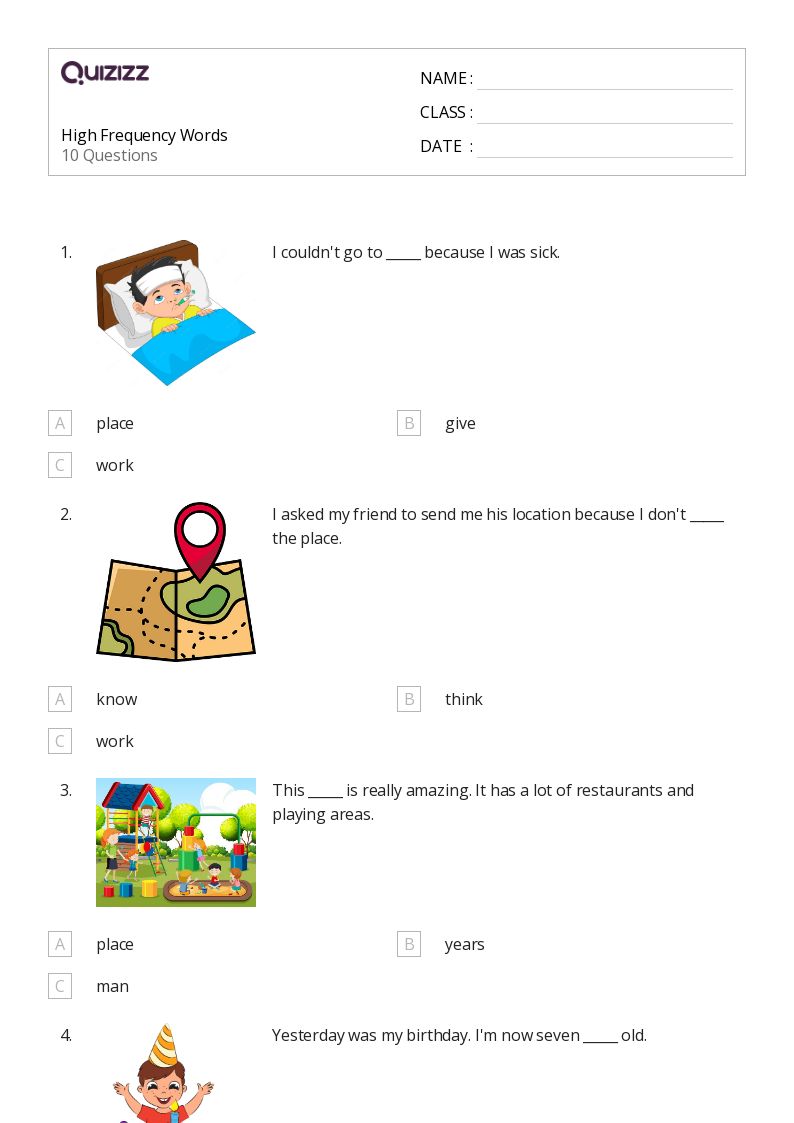 QUIZIZZ

High Frequency Words
10 Questions

NAME : ____
CLASS : ____
DATE : ____

1. I couldn't go to ____ because I was sick.

A place
B give
C work

2. I asked my friend to send me his location because I don't ____ the place.

A know
B think
C work

3. This ____ is really amazing. It has a lot of restaurants and playing areas.

A place
B years
C man

4. Yesterday was my birthday. I'm now seven ____ old.